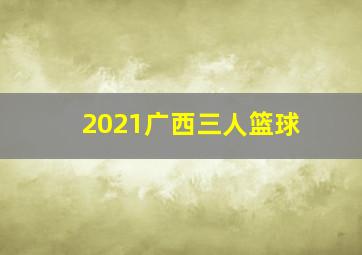 2021广西三人篮球